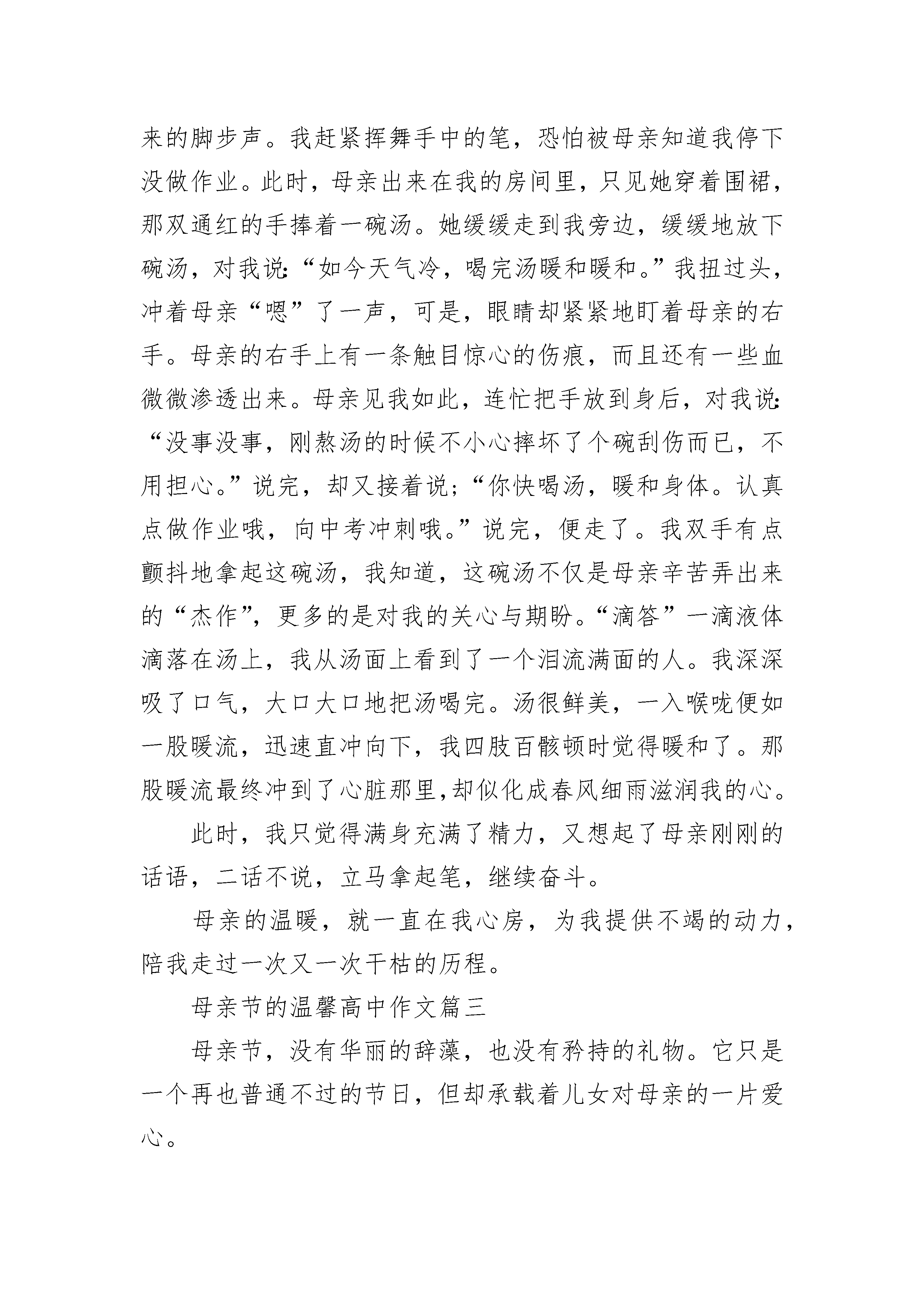 来的脚步声。我赶紧挥舞手中的笔，恐怕被母亲知道我停下没做作业。此时，母亲出来在我的房间里，只见她穿着围裙，那双通红的手捧着一碗汤。她缓缓走到我旁边，缓缓地放下碗汤，对我说:“如今天气冷，喝完汤暖和暖和。”我扭过头，冲着母亲“嗯”了一声，可是，眼睛却紧紧地盯着母亲的右手。母亲的右手上有一条触目惊心的伤痕，而且还有一些血微微渗透出来。母亲见我如此，连忙把手放到身后，对我说:“没事没事，刚熬汤的时候不小心摔坏了个碗刮伤而已，不用担心。”说完，却又接着说;“你快喝汤，暖和身体。认真点做作业哦，向中考冲刺哦。”说完，便走了。我双手有点颤抖地拿起这碗汤，我知道，这碗汤不仅是母亲辛苦弄出来的“杰作”，更多的是对我的关心与期盼。“滴答”一滴液体滴落在汤上，我从汤面上看到了一个泪流满面的人。我深深吸了口气，大口大口地把汤喝完。汤很鲜美，一入喉咙便如一股暖流，迅速直冲向下，我四肢百骸顿时觉得暖和了。那股暖流最终冲到了心脏那里,却似化成春风细雨滋润我的心。

此时，我只觉得满身充满了精力，又想起了母亲刚刚的话语，二话不说，立马拿起笔，继续奋斗。

母亲的温暖，就一直在我心房，为我提供不竭的动力，陪我走过一次又一次干枯的历程。

母亲节的温馨高中作文篇三

母亲节，没有华丽的辞藻，也没有矜持的礼物。它只是一个再也普通不过的节日，但却承载着儿女对母亲的一片爱心。